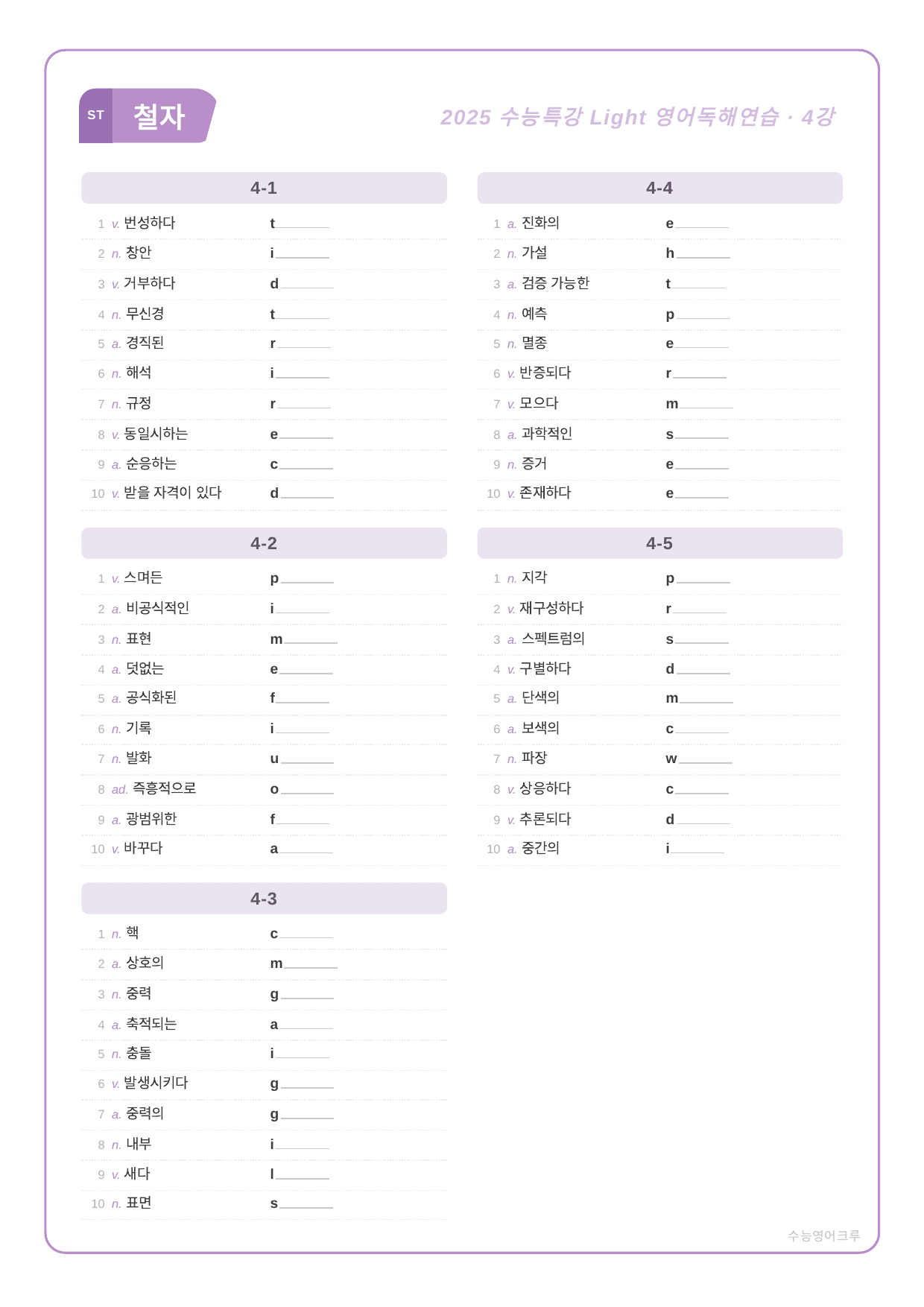 ST 철자

2025 수능특강 Light 영어독해연습 · 4강

4-1

1 v. 번성하다 t____
2 n. 창안 i____
3 v. 거부하다 d____
4 n. 무신경 t____
5 a. 경직된 r____
6 n. 해석 i____
7 n. 규정 r____
8 v. 동일시하는 e____
9 a. 순응하는 c____
10 v. 받을 자격이 있다 d____

4-2

1 v. 스며든 p____
2 a. 비공식적인 i____
3 n. 표현 m____
4 a. 덧없는 e____
5 a. 공식화된 f____
6 n. 기록 i____
7 n. 발화 u____
8 ad. 즉흥적으로 o____
9 a. 광범위한 f____
10 v. 바꾸다 a____

4-3

1 n. 핵 c____
2 a. 상호의 m____
3 n. 중력 g____
4 a. 축적되는 a____
5 n. 충돌 i____
6 v. 발생시키다 g____
7 a. 중력의 g____
8 n. 내부 i____
9 v. 새다 l____
10 n. 표면 s____

4-4

1 a. 진화의 e____
2 n. 가설 h____
3 a. 검증 가능한 t____
4 n. 예측 p____
5 n. 멸종 e____
6 v. 반증되다 r____
7 v. 모으다 m____
8 a. 과학적인 s____
9 n. 증거 e____
10 v. 존재하다 e____

4-5

1 n. 지각 p____
2 v. 재구성하다 r____
3 a. 스펙트럼의 s____
4 v. 구별하다 d____
5 a. 단색의 m____
6 a. 보색의 c____
7 n. 파장 w____
8 v. 상응하다 c____
9 v. 추론되다 d____
10 a. 중간의 i____

수능영어크루